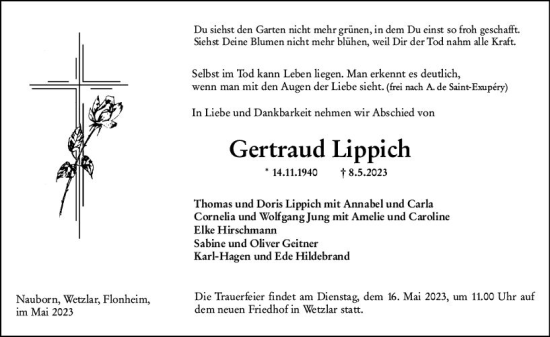 Du siehst den Garten nicht mehr grünen, in dem Du einst so froh geschafft.
Siehst Deine Blumen nicht mehr blühen, weil Dir der Tod nahm alle Kraft.

Selbst im Tod kann Leben liegen. Man erkennt es deutlich,
wenn man mit den Augen der Liebe sieht. (frei nach A. de Saint-Exupéry)

In Liebe und Dankbarkeit nehmen wir Abschied von

Gertraud Lippich

* 14.11.1940 † 8.5.2023

Thomas und Doris Lippich mit Annabel und Carla
Cornelia und Wolfgang Jung mit Amelie und Caroline
Elke Hirschmann
Sabine und Oliver Geitner
Karl-Hagen und Ede Hildebrand

Nauborn, Wetzlar, Flonheim,
im Mai 2023

Die Trauerfeier findet am Dienstag, dem 16. Mai 2023, um 11.00 Uhr auf dem neuen Friedhof in Wetzlar statt.